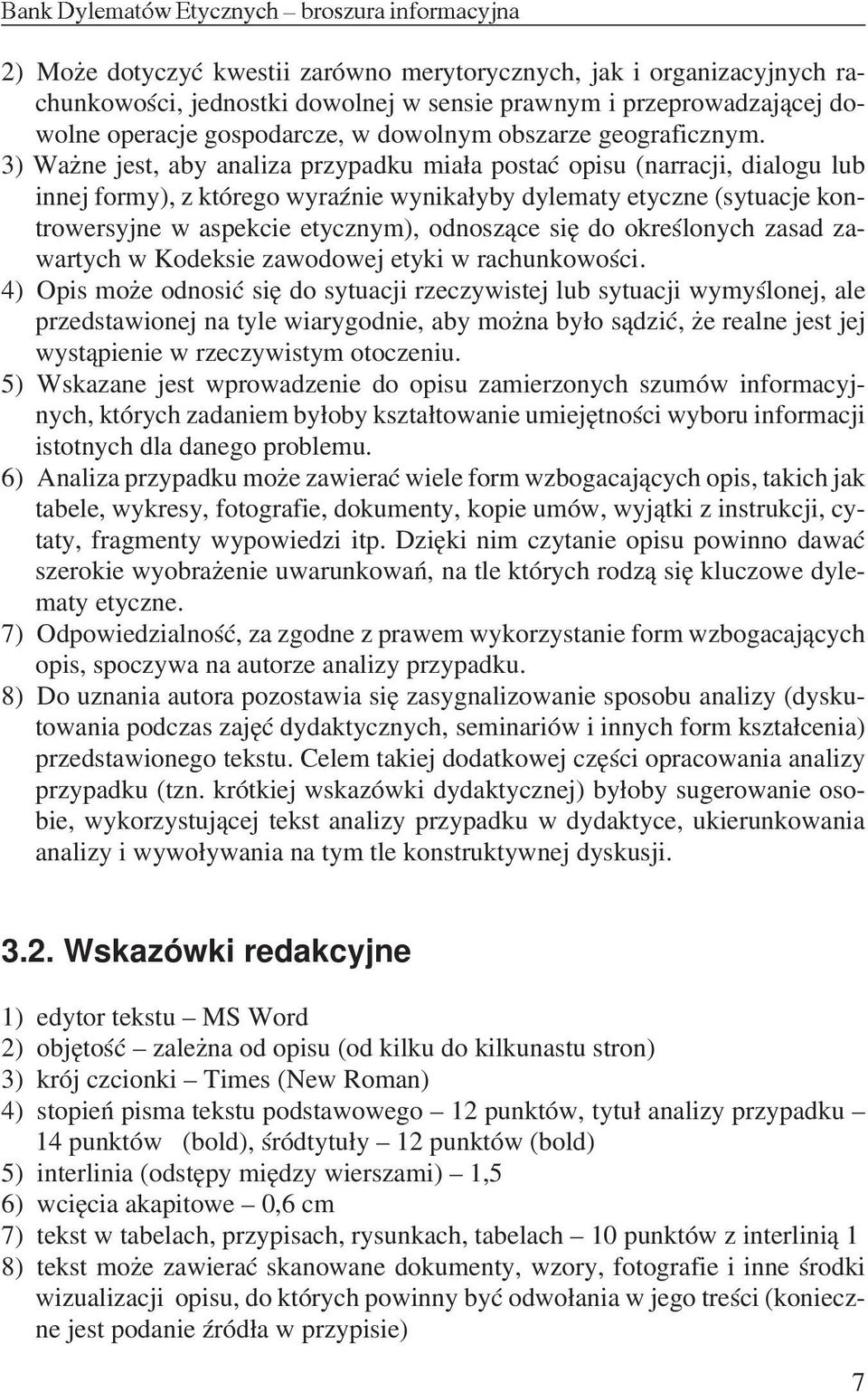 Bank Dylematów Etycznych – broszura informacyjna

2) Może dotyczyć kwestii zarówno merytorycznych, jak i organizacyjnych rachunkowości, jednostki dowolnej w sensie prawnym i przeprowadzającej dowolne operacje gospodarcze, w dowolnym obszarze geograficznym.

3) Ważne jest, aby analiza przypadku miała postać opisu (narracji, dialogu lub innej formy), z którego wyraźnie wynikałyby dylematy etyczne (sytuacje kontrowersyjne w aspekcie etycznym), odnoszące się do określonych zasad zawartych w Kodeksie zawodowej etyki w rachunkowości.

4) Opis może odnosić się do sytuacji rzeczywistej lub sytuacji wymyślonej, ale przedstawionej na tyle wiarygodnie, aby można było sądzić, że realne jest jej wystąpienie w rzeczywistym otoczeniu.

5) Wskazane jest wprowadzenie do opisu zamierzonych szumów informacyjnych, których zadaniem byłoby kształtowanie umiejętności wyboru informacji istotnych dla danego problemu.

6) Analiza przypadku może zawierać wiele form wzbogacających opis, takich jak tabele, wykresy, fotografie, dokumenty, kopie umów, wyjątki z instrukcji, cytaty, fragmenty wypowiedzi itp. Dzięki nim czytanie opisu powinno dawać szerokie wyobrażenie uwarunkowań, na tle których rodzą się kluczowe dylematy etyczne.

7) Odpowiedzialność, za zgodne z prawem wykorzystanie form wzbogacających opis, spoczywa na autorze analizy przypadku.

8) Do uznania autora pozostawia się zasygnalizowanie sposobu analizy (dyskutowania podczas zajęć dydaktycznych, seminariów i innych form kształcenia) przedstawionego tekstu. Celem takiej dodatkowej części opracowania analizy przypadku (tzn. krótkiej wskazówki dydaktycznej) byłoby sugerowanie osobie, wykorzystującej tekst analizy przypadku w dydaktyce, ukierunkowania analizy i wywoływania na tym tle konstruktywnej dyskusji.

3.2. Wskazówki redakcyjne

1) edytor tekstu – MS Word
2) objętość – zależna od opisu (od kilku do kilkunastu stron)
3) krój czcionki – Times (New Roman)
4) stopień pisma tekstu podstawowego – 12 punktów, tytuł analizy przypadku – 14 punktów (bold), śródtytuły – 12 punktów (bold)
5) interlinia (odstępy między wierszami) – 1,5
6) wcięcia akapitowe – 0,6 cm
7) tekst w tabelach, przypisach, rysunkach, tabelach – 10 punktów z interlinią 1
8) tekst może zawierać skanowane dokumenty, wzory, fotografie i inne środki wizualizacji opisu, do których powinny być odwołania w jego treści (konieczne jest podanie źródła w przypisie)

7